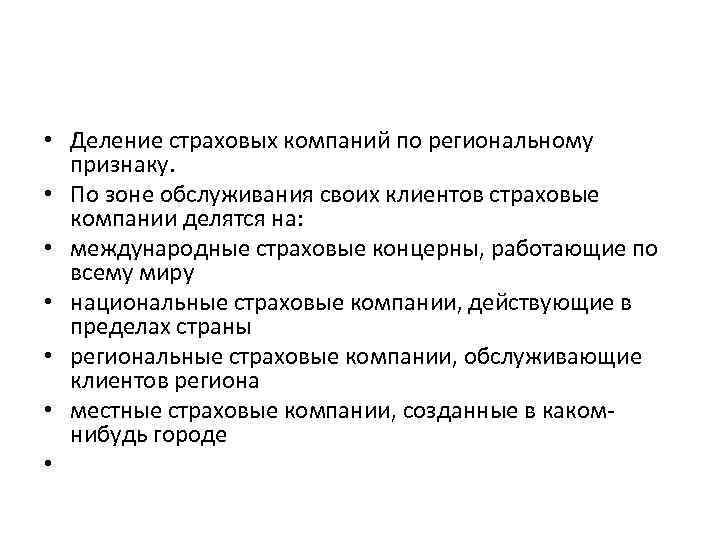 • Деление страховых компаний по региональному признаку.
• По зоне обслуживания своих клиентов страховые компании делятся на:
• международные страховые концерны, работающие по всему миру
• национальные страховые компании, действующие в пределах страны
• региональные страховые компании, обслуживающие клиентов региона
• местные страховые компании, созданные в каком-нибудь городе
•